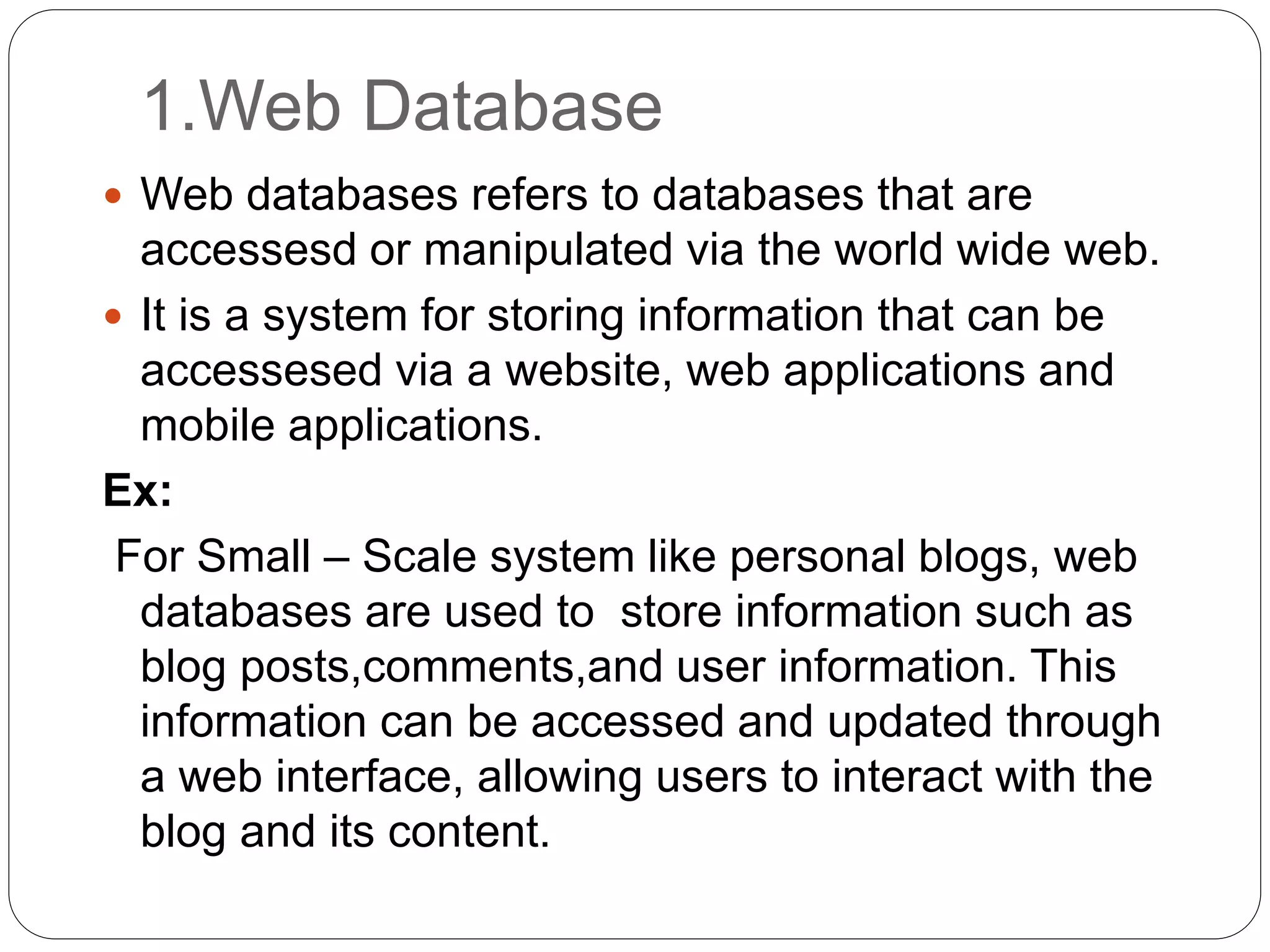 1.Web Database

• Web databases refers to databases that are accessesd or manipulated via the world wide web.
• It is a system for storing information that can be accessesed via a website, web applications and mobile applications.

Ex:

For Small – Scale system like personal blogs, web databases are used to  store information such as blog posts,comments,and user information. This information can be accessed and updated through a web interface, allowing users to interact with the blog and its content.